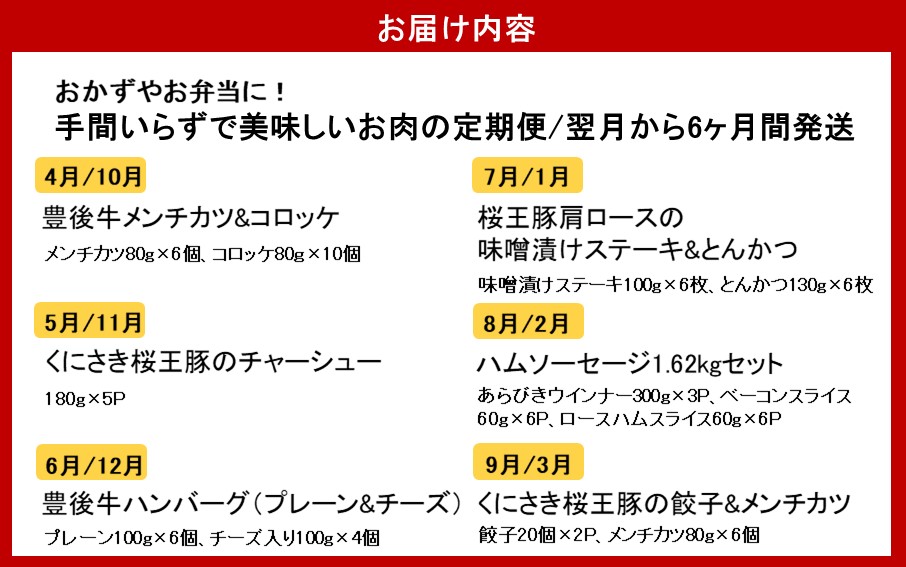 お届け内容

おかずやお弁当に！
手間いらずで美味しいお肉の定期便/翌月から6ヶ月間発送

4月/10月

豊後牛メンチカツ&コロッケ

メンチカツ80g×6個、コロッケ80g×10個

5月/11月

くにさき桜王豚のチャーシュー

180g×5P

6月/12月

豊後牛ハンバーグ（プレーン&チーズ）

プレーン100g×6個、チーズ入り100g×4個

7月/1月

桜王豚肩ロースの
味噌漬けステーキ&とんかつ

味噌漬けステーキ100g×6枚、とんかつ130g×6枚

8月/2月

ハムソーセージ1.62kgセット

あらびきウインナー300g×3P、ベーコンスライス60g×6P、ロースハムスライス60g×6P

9月/3月

くにさき桜王豚の餃子&メンチカツ

餃子20個×2P、メンチカツ80g×6個